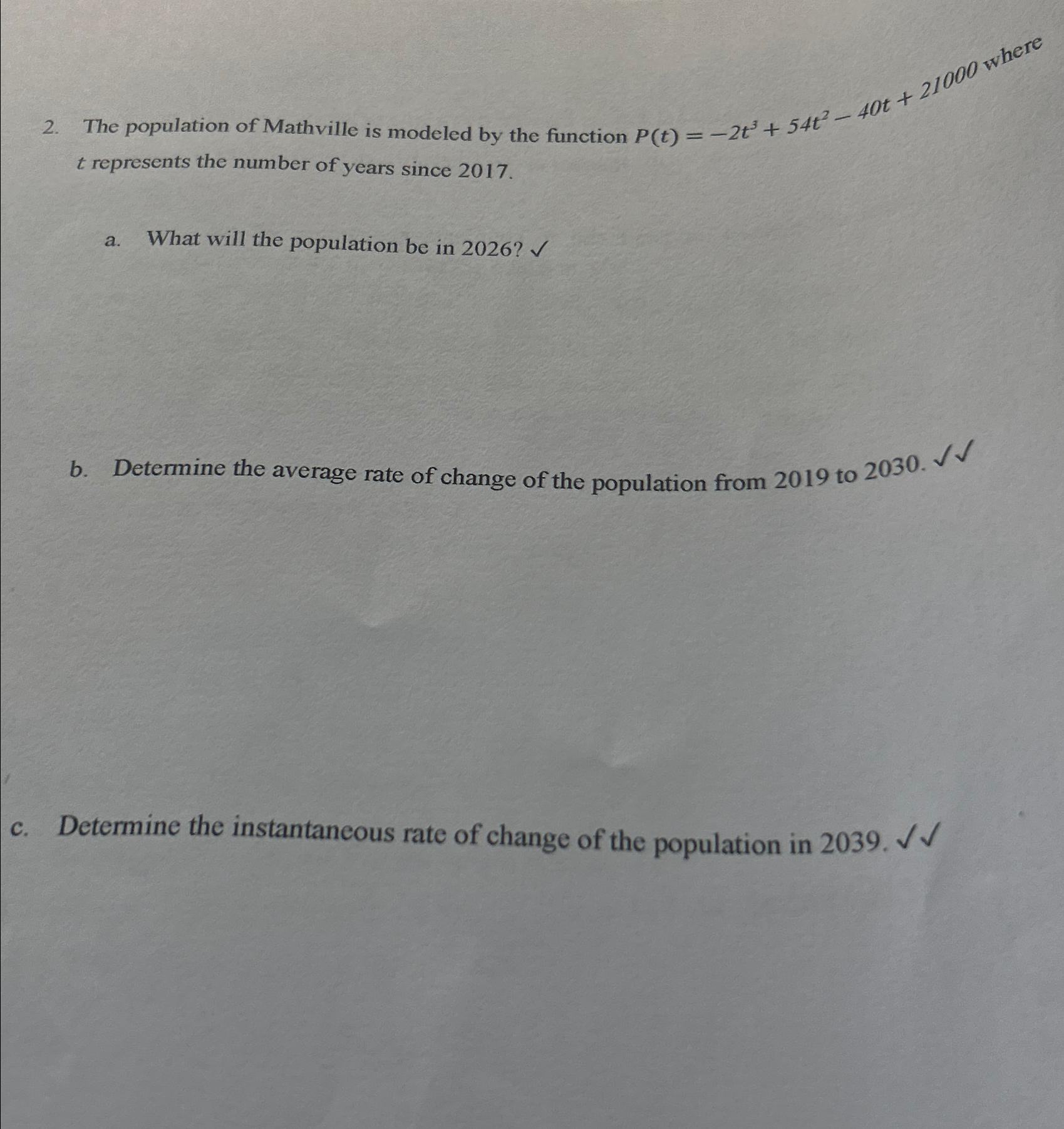 2. The population of Mathville is modeled by the function $P(t) = -2t^3 + 54t^2 - 40t + 21000$ where $t$ represents the number of years since 2017.

a. What will the population be in 2026? ✓

b. Determine the average rate of change of the population from 2019 to 2030. ✓✓

c. Determine the instantaneous rate of change of the population in 2039. ✓✓